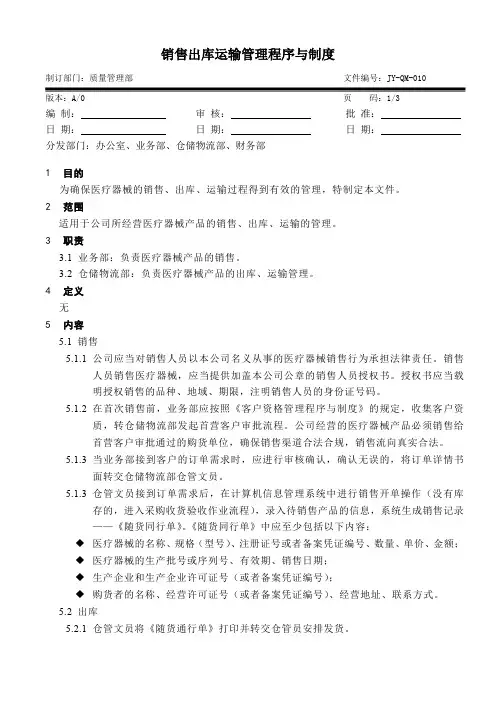 销售出库运输管理程序与制度

制订部门：质量管理部　　文件编号：JY-QM-010

版本：A/0　　页　码：1/3

编　制：　　审　核：　　批　准：

日　期：　　日　期：　　日　期：

分发部门：办公室、业务部、仓储物流部、财务部

1　目的

为确保医疗器械的销售、出库、运输过程得到有效的管理，特制定本文件。

2　范围

适用于公司所经营医疗器械产品的销售、出库、运输的管理。

3　职责

3.1 业务部：负责医疗器械产品的销售。

3.2 仓储物流部：负责医疗器械产品的出库、运输管理。

4　定义

无

5　内容

5.1 销售

5.1.1 公司应当对销售人员以本公司名义从事的医疗器械销售行为承担法律责任。销售人员销售医疗器械，应当提供加盖本公司公章的销售人员授权书。授权书应当载明授权销售的品种、地域、期限，注明销售人员的身份证号码。

5.1.2 在首次销售前，业务部应按照《客户资格管理程序与制度》的规定，收集客户资质，转仓储物流部发起首营客户审批流程。公司经营的医疗器械产品必须销售给首营客户审批通过的购货单位，确保销售渠道合法合规，销售流向真实合法。

5.1.3 当业务部接到客户的订单需求时，应进行审核确认，确认无误的，将订单详情书面转交仓储物流部仓管文员。

5.1.3 仓管文员接到订单需求后，在计算机信息管理系统中进行销售开单操作（没有库存的，进入采购收货验收作业流程），录入待销售产品的信息，系统生成销售记录——《随货同行单》。《随货同行单》中应至少包括以下内容：

◆ 医疗器械的名称、规格（型号）、注册证号或者备案凭证编号、数量、单价、金额；

◆ 医疗器械的生产批号或序列号、有效期、销售日期；

◆ 生产企业和生产企业许可证号（或者备案凭证编号）；

◆ 购货者的名称、经营许可证号（或者备案凭证编号）、经营地址、联系方式。

5.2 出库

5.2.1 仓管文员将《随货通行单》打印并转交仓管员安排发货。